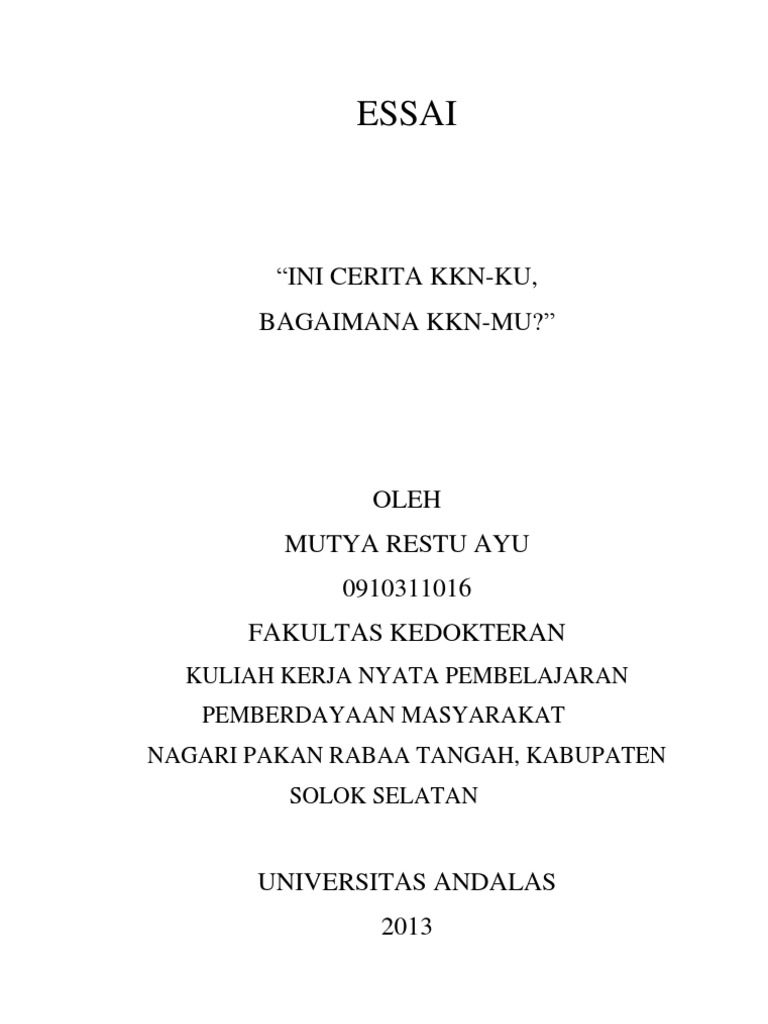 ESSAI

“INI CERITA KKN-KU,
BAGAIMANA KKN-MU?”

OLEH
MUTYA RESTU AYU
0910311016
FAKULTAS KEDOKTERAN
KULIAH KERJA NYATA PEMBELAJARAN
PEMBERDAYAAN MASYARAKAT
NAGARI PAKAN RABAA TANGAH, KABUPATEN
SOLOK SELATAN

UNIVERSITAS ANDALAS
2013